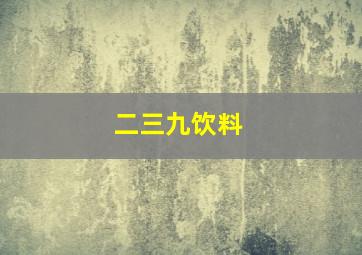 二三九饮料